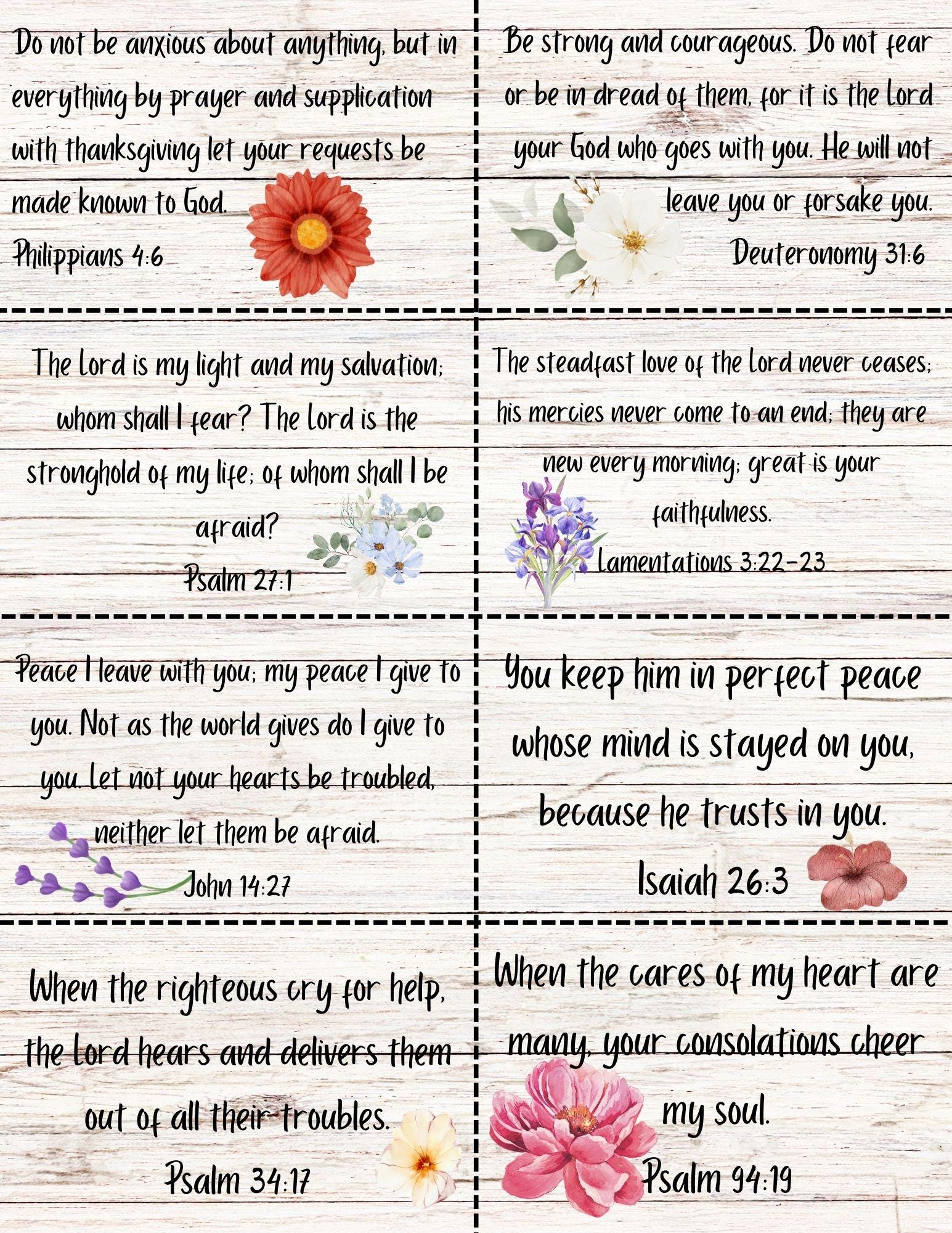 Do not be anxious about anything, but in everything by prayer and supplication with thanksgiving let your requests be made known to God.

Philippians 4:6

Be strong and courageous. Do not fear or be in dread of them, for it is the Lord your God who goes with you. He will not leave you or forsake you.

Deuteronomy 31:6

The Lord is my light and my salvation; whom shall I fear? The Lord is the stronghold of my life; of whom shall I be afraid?

Psalm 27:1

The steadfast love of the Lord never ceases; his mercies never come to an end; they are new every morning; great is your faithfulness.

Lamentations 3:22-23

Peace I leave with you; my peace I give to you. Not as the world gives do I give to you. Let not your hearts be troubled, neither let them be afraid.

John 14:27

You keep him in perfect peace whose mind is stayed on you, because he trusts in you.

Isaiah 26:3

When the righteous cry for help, the Lord hears and delivers them out of all their troubles.

Psalm 34:17

When the cares of my heart are many, your consolations cheer my soul.

Psalm 94:19